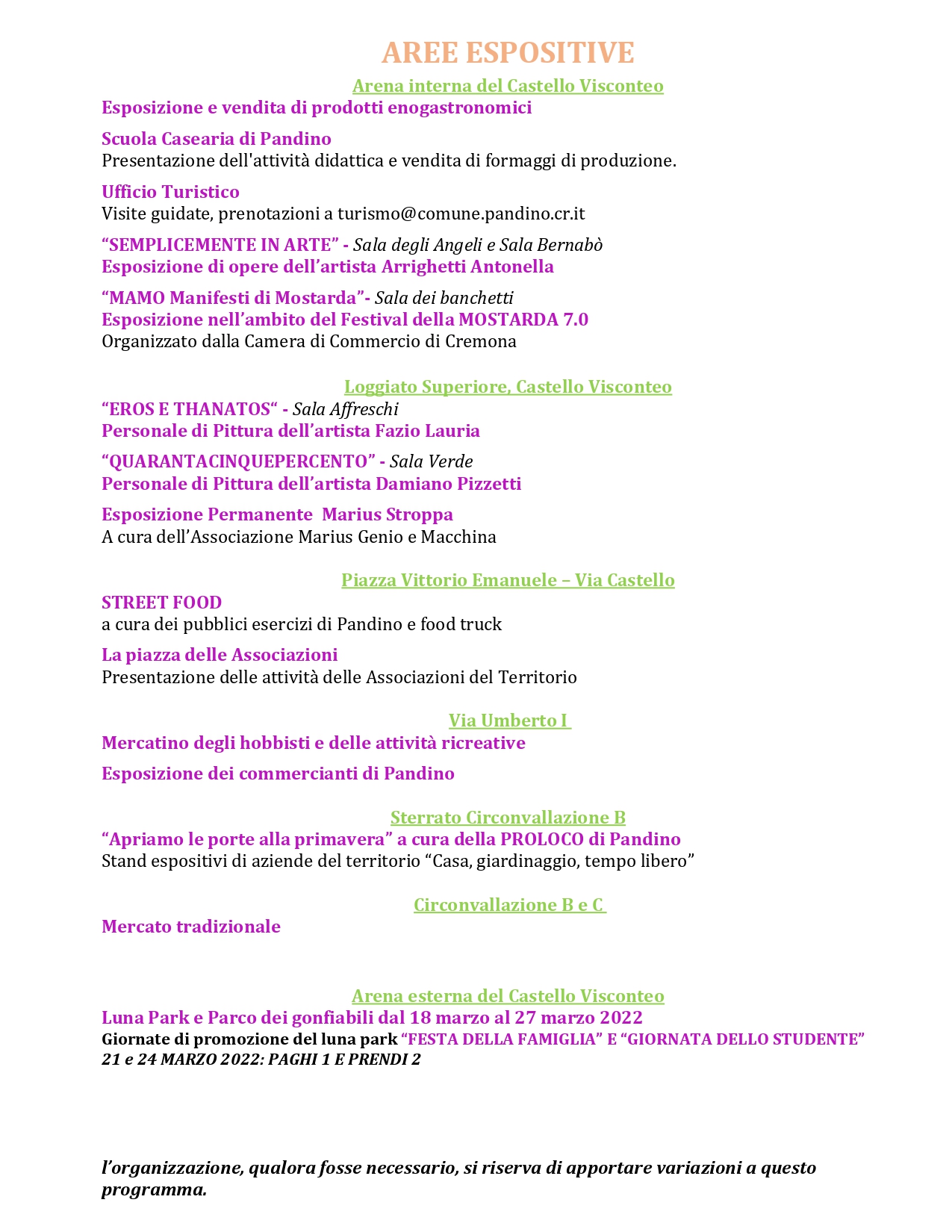 AREE ESPOSITIVE

Arena interna del Castello Visconteo

Esposizione e vendita di prodotti enogastronomici

Scuola Casearia di Pandino
Presentazione dell'attività didattica e vendita di formaggi di produzione.

Ufficio Turistico
Visite guidate, prenotazioni a turismo@comune.pandino.cr.it

“SEMPLICEMENTE IN ARTE” - Sala degli Angeli e Sala Bernabò
Esposizione di opere dell’artista Arrighetti Antonella

“MAMO Manifesti di Mostarda”- Sala dei banchetti
Esposizione nell’ambito del Festival della MOSTARDA 7.0
Organizzato dalla Camera di Commercio di Cremona

Loggiato Superiore, Castello Visconteo

“EROS E THANATOS“ - Sala Affreschi
Personale di Pittura dell’artista Fazio Lauria

“QUARANTACINQUEPERCENTO” - Sala Verde
Personale di Pittura dell’artista Damiano Pizzetti

Esposizione Permanente Marius Stroppa
A cura dell’Associazione Marius Genio e Macchina

Piazza Vittorio Emanuele – Via Castello

STREET FOOD
a cura dei pubblici esercizi di Pandino e food truck

La piazza delle Associazioni
Presentazione delle attività delle Associazioni del Territorio

Via Umberto I

Mercatino degli hobbisti e delle attività ricreative

Esposizione dei commercianti di Pandino

Sterrato Circonvallazione B

“Apriamo le porte alla primavera” a cura della PROLOCO di Pandino
Stand espositivi di aziende del territorio “Casa, giardinaggio, tempo libero”

Circonvallazione B e C

Mercato tradizionale

Arena esterna del Castello Visconteo

Luna Park e Parco dei gonfiabili dal 18 marzo al 27 marzo 2022
Giornate di promozione del luna park “FESTA DELLA FAMIGLIA” E “GIORNATA DELLO STUDENTE”
21 e 24 MARZO 2022: PAGHI 1 E PRENDI 2

l’organizzazione, qualora fosse necessario, si riserva di apportare variazioni a questo programma.